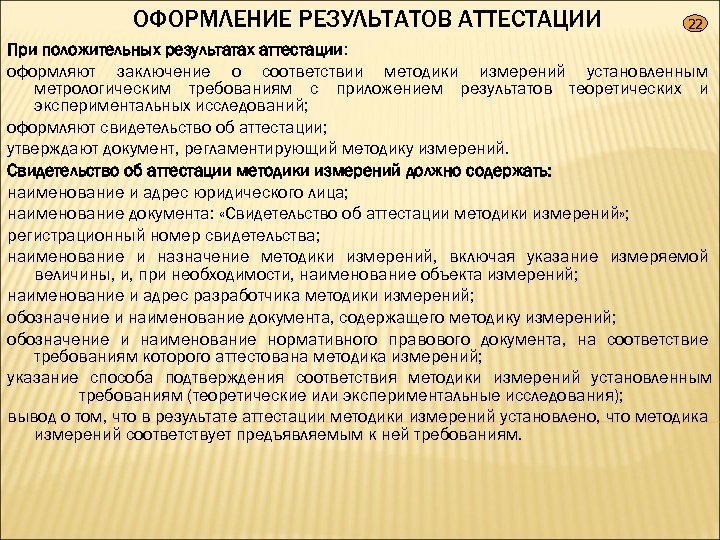 ОФОРМЛЕНИЕ РЕЗУЛЬТАТОВ АТТЕСТАЦИИ

22

При положительных результатах аттестации:

оформляют заключение о соответствии методики измерений установленным метрологическим требованиям с приложением результатов теоретических и экспериментальных исследований;

оформляют свидетельство об аттестации;

утверждают документ, регламентирующий методику измерений.

Свидетельство об аттестации методики измерений должно содержать:

наименование и адрес юридического лица;

наименование документа: «Свидетельство об аттестации методики измерений»;

регистрационный номер свидетельства;

наименование и назначение методики измерений, включая указание измеряемой величины, и, при необходимости, наименование объекта измерений;

наименование и адрес разработчика методики измерений;

обозначение и наименование документа, содержащего методику измерений;

обозначение и наименование нормативного правового документа, на соответствие требованиям которого аттестована методика измерений;

указание способа подтверждения соответствия методики измерений установленным требованиям (теоретические или экспериментальные исследования);

вывод о том, что в результате аттестации методики измерений установлено, что методика измерений соответствует предъявляемым к ней требованиям.